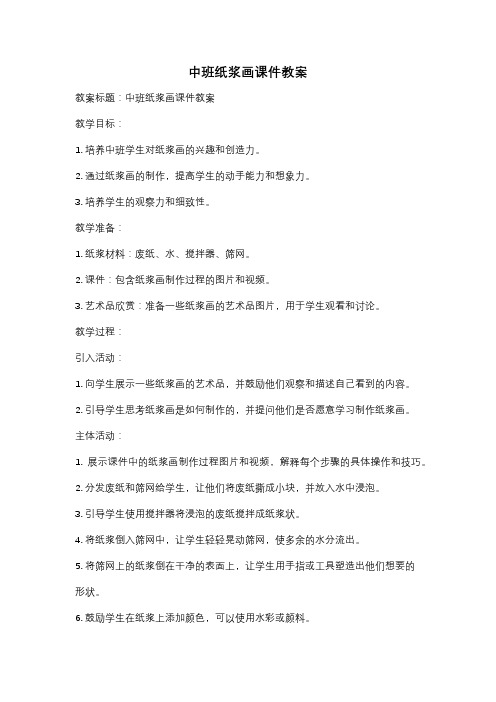 中班纸浆画课件教案

教案标题：中班纸浆画课件教案

教学目标：

1. 培养中班学生对纸浆画的兴趣和创造力。

2. 通过纸浆画的制作，提高学生的动手能力和想象力。

3. 培养学生的观察力和细致性。

教学准备：

1. 纸浆材料：废纸、水、搅拌器、筛网。

2. 课件：包含纸浆画制作过程的图片和视频。

3. 艺术品欣赏：准备一些纸浆画的艺术品图片，用于学生观看和讨论。

教学过程：

引入活动：

1. 向学生展示一些纸浆画的艺术品，并鼓励他们观察和描述自己看到的内容。

2. 引导学生思考纸浆画是如何制作的，并提问他们是否愿意学习制作纸浆画。

主体活动：

1. 展示课件中的纸浆画制作过程图片和视频，解释每个步骤的具体操作和技巧。

2. 分发废纸和筛网给学生，让他们将废纸撕成小块，并放入水中浸泡。

3. 引导学生使用搅拌器将浸泡的废纸搅拌成纸浆状。

4. 将纸浆倒入筛网中，让学生轻轻晃动筛网，使多余的水分流出。

5. 将筛网上的纸浆倒在干净的表面上，让学生用手指或工具塑造出他们想要的形状。

6. 鼓励学生在纸浆上添加颜色，可以使用水彩或颜料。